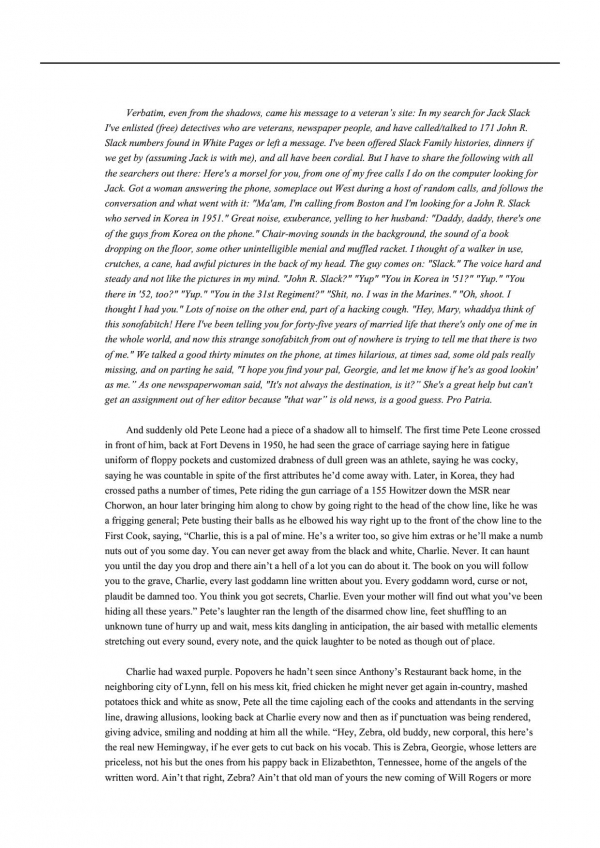 Verbatim, even from the shadows, came his message to a veteran's site: In my search for Jack Slack I've enlisted (free) detectives who are veterans, newspaper people, and have called/talked to 171 John R. Slack numbers found in White Pages or left a message. I've been offered Slack Family histories, dinners if we get by (assuming Jack is with me), and all have been cordial. But I have to share the following with all the searchers out there: Here's a morsel for you, from one of my free calls I do on the computer looking for Jack. Got a woman answering the phone, someplace out West during a host of random calls, and follows the conversation and what went with it: "Ma'am, I'm calling from Boston and I'm looking for a John R. Slack who served in Korea in 1951." Great noise, exuberance, yelling to her husband: "Daddy, daddy, there's one of the guys from Korea on the phone." Chair-moving sounds in the background, the sound of a book dropping on the floor, some other unintelligible menial and muffled racket. I thought of a walker in use, crutches, a cane, had awful pictures in the back of my head. The guy comes on: "Slack." The voice hard and steady and not like the pictures in my mind. "John R. Slack?" "Yup" "You in Korea in '51?" "Yup." "You there in '52, too?" "Yup." "You in the 31st Regiment?" "Shit, no. I was in the Marines." "Oh, shoot. I thought I had you." Lots of noise on the other end, part of a hacking cough. "Hey, Mary, whaddya think of this sonofabitch! Here I've been telling you for forty-five years of married life that there's only one of me in the whole world, and now this strange sonofabitch from out of nowhere is trying to tell me that there is two of me." We talked a good thirty minutes on the phone, at times hilarious, at times sad, some old pals really missing, and on parting he said, "I hope you find your pal, Georgie, and let me know if he's as good lookin' as me." As one newspaperwoman said, "It's not always the destination, is it?" She's a great help but can't get an assignment out of her editor because "that war" is old news, is a good guess. Pro Patria.

And suddenly old Pete Leone had a piece of a shadow all to himself. The first time Pete Leone crossed in front of him, back at Fort Devens in 1950, he had seen the grace of carriage saying here in fatigue uniform of floppy pockets and customized drabness of dull green was an athlete, saying he was cocky, saying he was countable in spite of the first attributes he'd come away with. Later, in Korea, they had crossed paths a number of times, Pete riding the gun carriage of a 155 Howitzer down the MSR near Chorwon, an hour later bringing him along to chow by going right to the head of the chow line, like he was a frigging general; Pete busting their balls as he elbowed his way right up to the front of the chow line to the First Cook, saying, "Charlie, this is a pal of mine. He's a writer too, so give him extras or he'll make a numb nuts out of you some day. You can never get away from the black and white, Charlie. Never. It can haunt you until the day you drop and there ain't a hell of a lot you can do about it. The book on you will follow you to the grave, Charlie, every last goddamn line written about you. Every goddamn word, curse or not, plaudit be damned too. You think you got secrets, Charlie. Even your mother will find out what you've been hiding all these years." Pete's laughter ran the length of the disarmed chow line, feet shuffling to an unknown tune of hurry up and wait, mess kits dangling in anticipation, the air based with metallic elements stretching out every sound, every note, and the quick laughter to be noted as though out of place.

Charlie had waxed purple. Popovers he hadn't seen since Anthony's Restaurant back home, in the neighboring city of Lynn, fell on his mess kit, fried chicken he might never get again in-country, mashed potatoes thick and white as snow, Pete all the time cajoling each of the cooks and attendants in the serving line, drawing allusions, looking back at Charlie every now and then as if punctuation was being rendered, giving advice, smiling and nodding at him all the while. "Hey, Zebra, old buddy, new corporal, this here's the real new Hemingway, if he ever gets to cut back on his vocab. This is Zebra, Georgie, whose letters are priceless, not his but the ones from his pappy back in Elizabethton, Tennessee, home of the angels of the written word. Ain't that right, Zebra? Ain't that old man of yours the new coming of Will Rogers or more